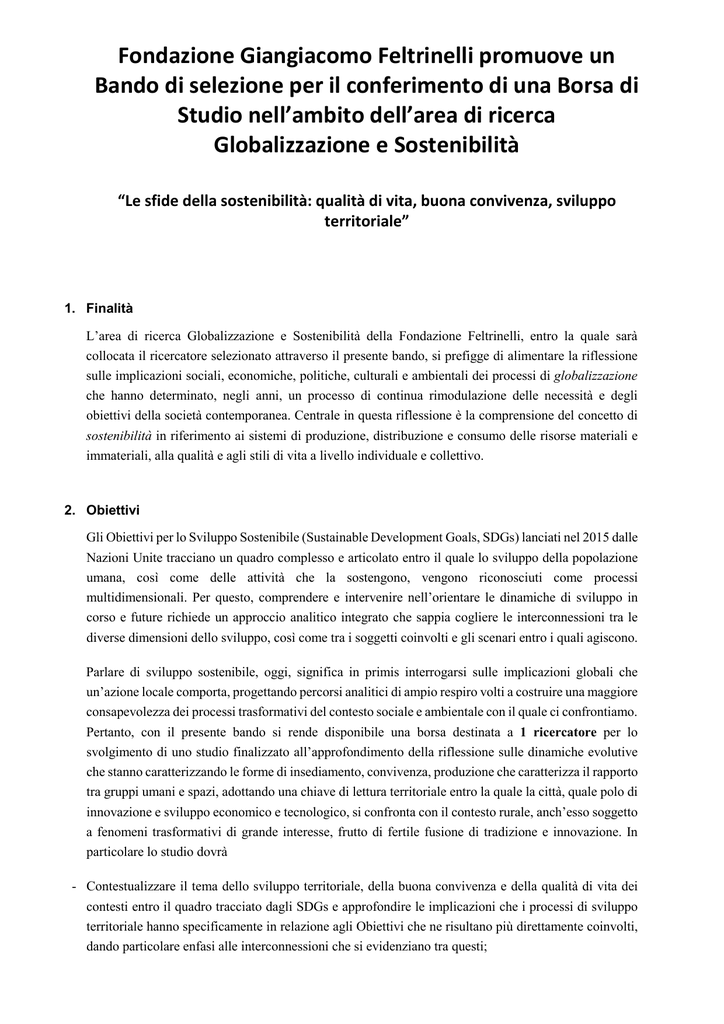 Fondazione Giangiacomo Feltrinelli promuove un Bando di selezione per il conferimento di una Borsa di Studio nell'ambito dell'area di ricerca Globalizzazione e Sostenibilità

"Le sfide della sostenibilità: qualità di vita, buona convivenza, sviluppo territoriale"

1. Finalità

L'area di ricerca Globalizzazione e Sostenibilità della Fondazione Feltrinelli, entro la quale sarà collocata il ricercatore selezionato attraverso il presente bando, si prefigge di alimentare la riflessione sulle implicazioni sociali, economiche, politiche, culturali e ambientali dei processi di globalizzazione che hanno determinato, negli anni, un processo di continua rimodulazione delle necessità e degli obiettivi della società contemporanea. Centrale in questa riflessione è la comprensione del concetto di sostenibilità in riferimento ai sistemi di produzione, distribuzione e consumo delle risorse materiali e immateriali, alla qualità e agli stili di vita a livello individuale e collettivo.

2. Obiettivi

Gli Obiettivi per lo Sviluppo Sostenibile (Sustainable Development Goals, SDGs) lanciati nel 2015 dalle Nazioni Unite tracciano un quadro complesso e articolato entro il quale lo sviluppo della popolazione umana, così come delle attività che la sostengono, vengono riconosciuti come processi multidimensionali. Per questo, comprendere e intervenire nell'orientare le dinamiche di sviluppo in corso e future richiede un approccio analitico integrato che sappia cogliere le interconnessioni tra le diverse dimensioni dello sviluppo, così come tra i soggetti coinvolti e gli scenari entro i quali agiscono.

Parlare di sviluppo sostenibile, oggi, significa in primis interrogarsi sulle implicazioni globali che un'azione locale comporta, progettando percorsi analitici di ampio respiro volti a costruire una maggiore consapevolezza dei processi trasformativi del contesto sociale e ambientale con il quale ci confrontiamo. Pertanto, con il presente bando si rende disponibile una borsa destinata a 1 ricercatore per lo svolgimento di uno studio finalizzato all'approfondimento della riflessione sulle dinamiche evolutive che stanno caratterizzando le forme di insediamento, convivenza, produzione che caratterizza il rapporto tra gruppi umani e spazi, adottando una chiave di lettura territoriale entro la quale la città, quale polo di innovazione e sviluppo economico e tecnologico, si confronta con il contesto rurale, anch'esso soggetto a fenomeni trasformativi di grande interesse, frutto di fertile fusione di tradizione e innovazione. In particolare lo studio dovrà

- Contestualizzare il tema dello sviluppo territoriale, della buona convivenza e della qualità di vita dei contesti entro il quadro tracciato dagli SDGs e approfondire le implicazioni che i processi di sviluppo territoriale hanno specificamente in relazione agli Obiettivi che ne risultano più direttamente coinvolti, dando particolare enfasi alle interconnessioni che si evidenziano tra questi;